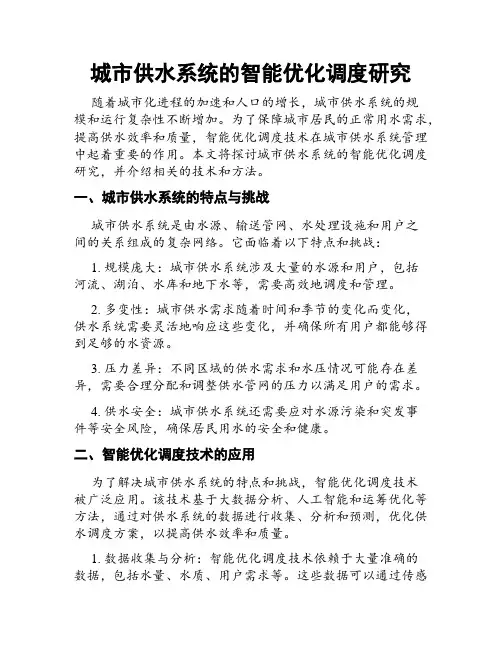 城市供水系统的智能优化调度研究

随着城市化进程的加速和人口的增长，城市供水系统的规模和运行复杂性不断增加。为了保障城市居民的正常用水需求，提高供水效率和质量，智能优化调度技术在城市供水系统管理中起着重要的作用。本文将探讨城市供水系统的智能优化调度研究，并介绍相关的技术和方法。

一、城市供水系统的特点与挑战

城市供水系统是由水源、输送管网、水处理设施和用户之间的关系组成的复杂网络。它面临着以下特点和挑战：

1. 规模庞大：城市供水系统涉及大量的水源和用户，包括河流、湖泊、水库和地下水等，需要高效地调度和管理。

2. 多变性：城市供水需求随着时间和季节的变化而变化，供水系统需要灵活地响应这些变化，并确保所有用户都能够得到足够的水资源。

3. 压力差异：不同区域的供水需求和水压情况可能存在差异，需要合理分配和调整供水管网的压力以满足用户的需求。

4. 供水安全：城市供水系统还需要应对水源污染和突发事件等安全风险，确保居民用水的安全和健康。

二、智能优化调度技术的应用

为了解决城市供水系统的特点和挑战，智能优化调度技术被广泛应用。该技术基于大数据分析、人工智能和运筹优化等方法，通过对供水系统的数据进行收集、分析和预测，优化供水调度方案，以提高供水效率和质量。

1. 数据收集与分析：智能优化调度技术依赖于大量准确的数据，包括水量、水质、用户需求等。这些数据可以通过传感